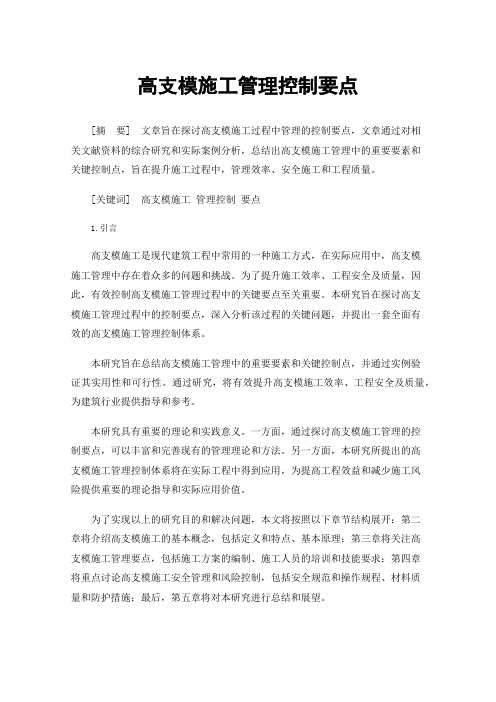 高支模施工管理控制要点

［摘　要］ 文章旨在探讨高支模施工过程中管理的控制要点，文章通过对相关文献资料的综合研究和实际案例分析，总结出高支模施工管理中的重要要素和关键控制点，旨在提升施工过程中，管理效率、安全施工和工程质量。

［关键词］ 高支模施工 管理控制 要点

1.引言

高支模施工是现代建筑工程中常用的一种施工方式，在实际应用中，高支模施工管理中存在着众多的问题和挑战。为了提升施工效率、工程安全及质量，因此，有效控制高支模施工管理过程中的关键要点至关重要。本研究旨在探讨高支模施工管理过程中的控制要点，深入分析该过程的关键问题，并提出一套全面有效的高支模施工管理控制体系。

本研究旨在总结高支模施工管理中的重要要素和关键控制点，并通过实例验证其实用性和可行性。通过研究，将有效提升高支模施工效率、工程安全及质量，为建筑行业提供指导和参考。

本研究具有重要的理论和实践意义。一方面，通过探讨高支模施工管理的控制要点，可以丰富和完善现有的管理理论和方法。另一方面，本研究所提出的高支模施工管理控制体系将在实际工程中得到应用，为提高工程效益和减少施工风险提供重要的理论指导和实际应用价值。

为了实现以上的研究目的和解决问题，本文将按照以下章节结构展开：第二章将介绍高支模施工的基本概念，包括定义和特点、基本原理；第三章将关注高支模施工管理要点，包括施工方案的编制、施工人员的培训和技能要求；第四章将重点讨论高支模施工安全管理和风险控制，包括安全规范和操作规程、材料质量和防护措施；最后，第五章将对本研究进行总结和展望。